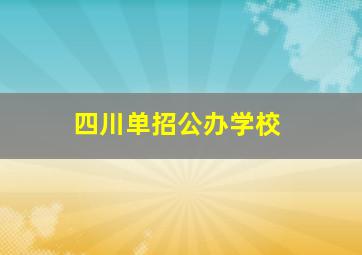 四川单招公办学校